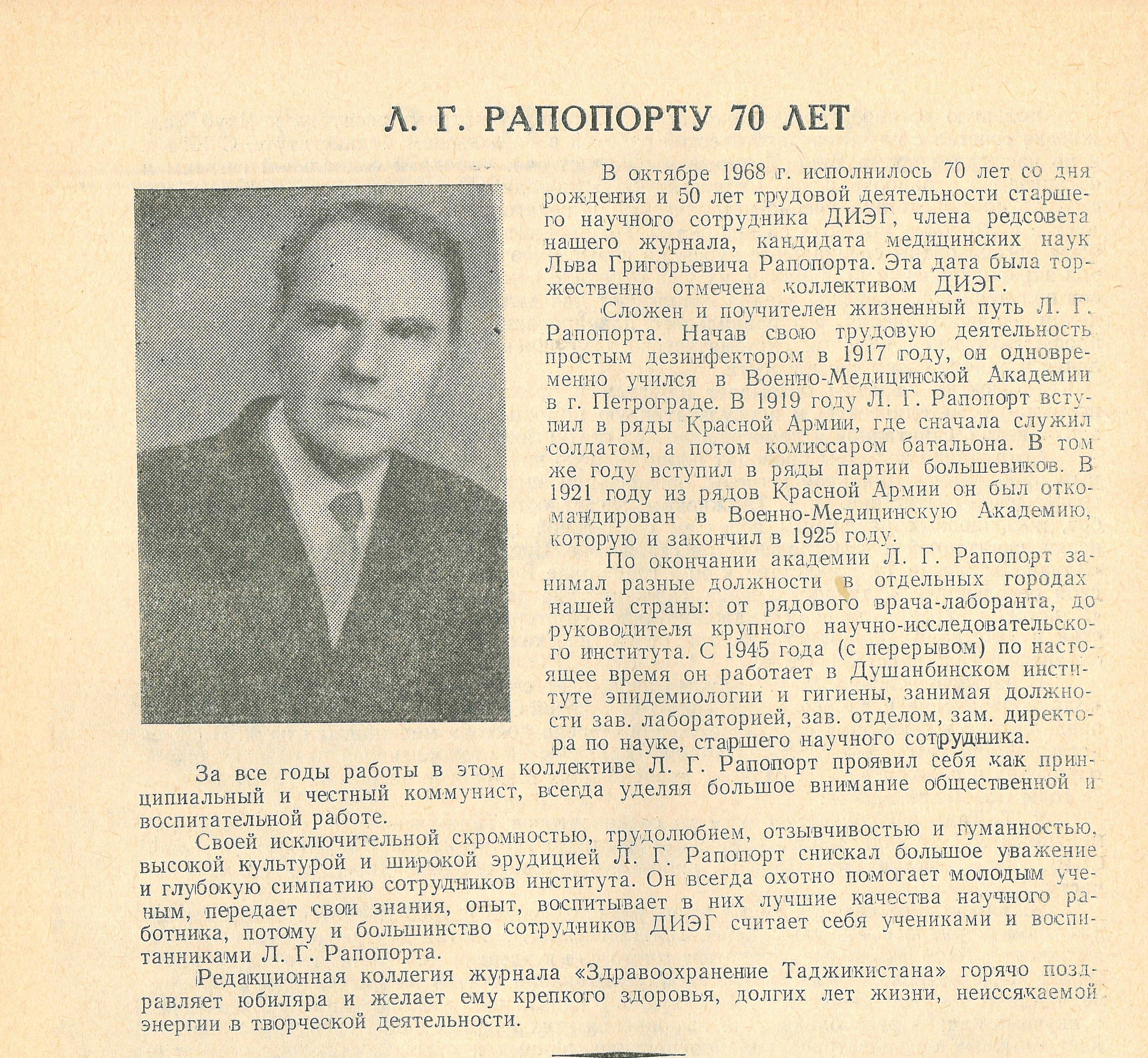 Л. Г. РАПОПОРТУ 70 ЛЕТ

В октябре 1968 г. исполнилось 70 лет со дня рождения и 50 лет трудовой деятельности старшего научного сотрудника ДИЭГ, члена редсовета нашего журнала, кандидата медицинских наук Льва Григорьевича Рапопорта. Эта дата была торжественно отмечена коллективом ДИЭГ.

Сложен и поучителен жизненный путь Л. Г. Рапопорта. Начав свою трудовую деятельность простым дезинфектором в 1917 году, он одновременно учился в Военно-Медицинской Академии в г. Петрограде. В 1919 году Л. Г. Рапопорт вступил в ряды Красной Армии, где сначала служил солдатом, а потом комиссаром батальона. В том же году вступил в ряды партии большевиков. В 1921 году из рядов Красной Армии он был откомандирован в Военно-Медицинскую Академию, которую и закончил в 1925 году.

По окончании академии Л. Г. Рапопорт занимал разные должности в отдельных городах нашей страны: от рядового врача-лаборанта, до руководителя крупного научно-исследовательского института. С 1945 года (с перерывом) по настоящее время он работает в Душанбинском институте эпидемиологии и гигиены, занимая должности зав. лабораторией, зав. отделом, зам. директора по науке, старшего научного сотрудника.

За все годы работы в этом коллективе Л. Г. Рапопорт проявил себя как принципиальный и честный коммунист, всегда уделяя большое внимание общественной и воспитательной работе.

Своей исключительной скромностью, трудолюбием, отзывчивостью и гуманностью, высокой культурой и широкой эрудицией Л. Г. Рапопорт снискал большое уважение и глубокую симпатию сотрудников института. Он всегда охотно помогает молодым ученым, передает свои знания, опыт, воспитывает в них лучшие качества научного работника, потому и большинство сотрудников ДИЭГ считает себя учениками и воспитанниками Л. Г. Рапопорта.

Редакционная коллегия журнала «Здравоохранение Таджикистана» горячо поздравляет юбиляра и желает ему крепкого здоровья, долгих лет жизни, неиссякаемой энергии в творческой деятельности.